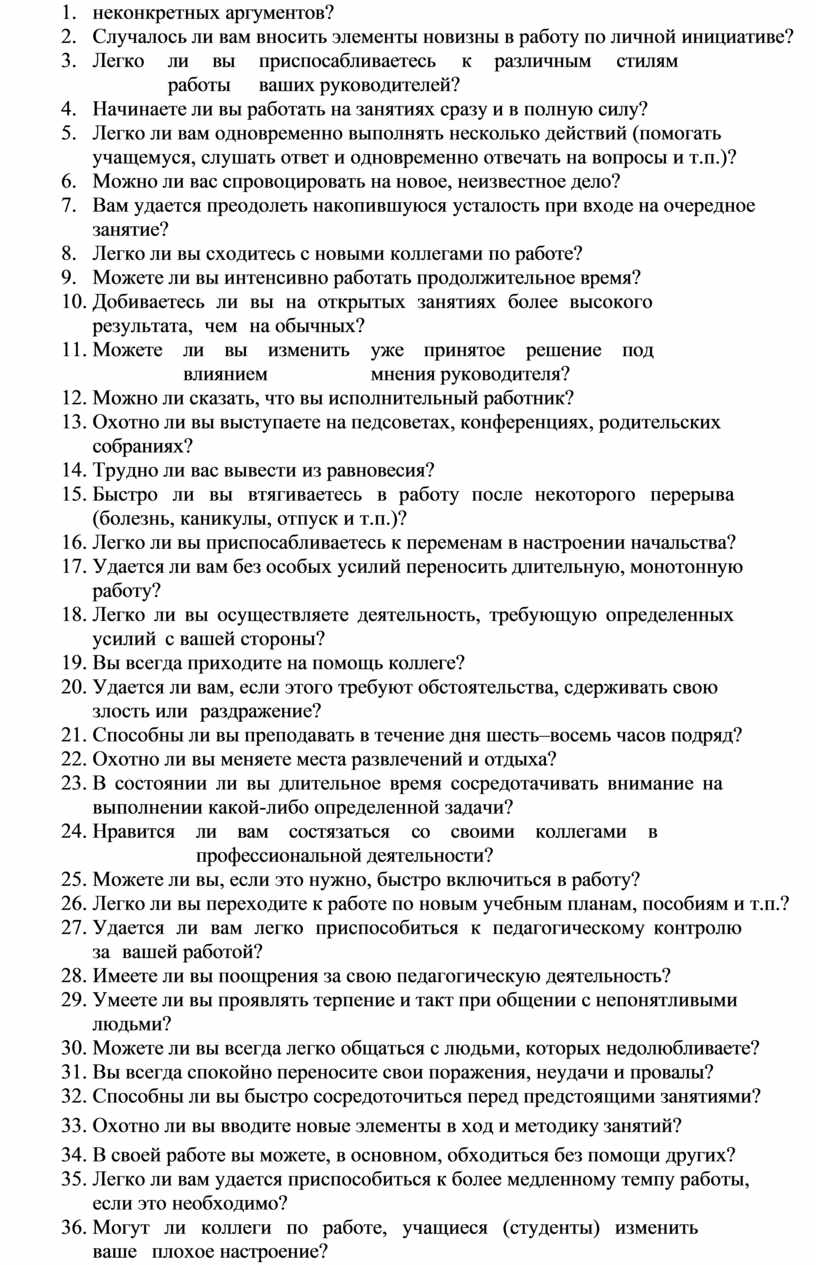 1. неконкретных аргументов?
2. Случалось ли вам вносить элементы новизны в работу по личной инициативе?
3. Легко ли вы приспосабливаетесь к различным стилям работы ваших руководителей?
4. Начинаете ли вы работать на занятиях сразу и в полную силу?
5. Легко ли вам одновременно выполнять несколько действий (помогать учащемуся, слушать ответ и одновременно отвечать на вопросы и т.п.)?
6. Можно ли вас спровоцировать на новое, неизвестное дело?
7. Вам удается преодолеть накопившуюся усталость при входе на очередное занятие?
8. Легко ли вы сходитесь с новыми коллегами по работе?
9. Можете ли вы интенсивно работать продолжительное время?
10. Добиваетесь ли вы на открытых занятиях более высокого результата, чем на обычных?
11. Можете ли вы изменить уже принятое решение под влиянием мнения руководителя?
12. Можно ли сказать, что вы исполнительный работник?
13. Охотно ли вы выступаете на педсоветах, конференциях, родительских собраниях?
14. Трудно ли вас вывести из равновесия?
15. Быстро ли вы втягиваетесь в работу после некоторого перерыва (болезнь, каникулы, отпуск и т.п.)?
16. Легко ли вы приспосабливаетесь к переменам в настроении начальства?
17. Удается ли вам без особых усилий переносить длительную, монотонную работу?
18. Легко ли вы осуществляете деятельность, требующую определенных усилий с вашей стороны?
19. Вы всегда приходите на помощь коллеге?
20. Удается ли вам, если этого требуют обстоятельства, сдерживать свою злость или раздражение?
21. Способны ли вы преподавать в течение дня шесть–восемь часов подряд?
22. Охотно ли вы меняете места развлечений и отдыха?
23. В состоянии ли вы длительное время сосредотачивать внимание на выполнении какой-либо определенной задачи?
24. Нравится ли вам состязаться со своими коллегами в профессиональной деятельности?
25. Можете ли вы, если это нужно, быстро включиться в работу?
26. Легко ли вы переходите к работе по новым учебным планам, пособиям и т.п.?
27. Удается ли вам легко приспособиться к педагогическому контролю за вашей работой?
28. Имеете ли вы поощрения за свою педагогическую деятельность?
29. Умеете ли вы проявлять терпение и такт при общении с непонятливыми людьми?
30. Можете ли вы всегда легко общаться с людьми, которых недолюбливаете?
31. Вы всегда спокойно переносите свои поражения, неудачи и провалы?
32. Способны ли вы быстро сосредоточиться перед предстоящими занятиями?
33. Охотно ли вы вводите новые элементы в ход и методику занятий?
34. В своей работе вы можете, в основном, обходиться без помощи других?
35. Легко ли вам удается приспособиться к более медленному темпу работы, если это необходимо?
36. Могут ли коллеги по работе, учащиеся (студенты) изменить ваше плохое настроение?